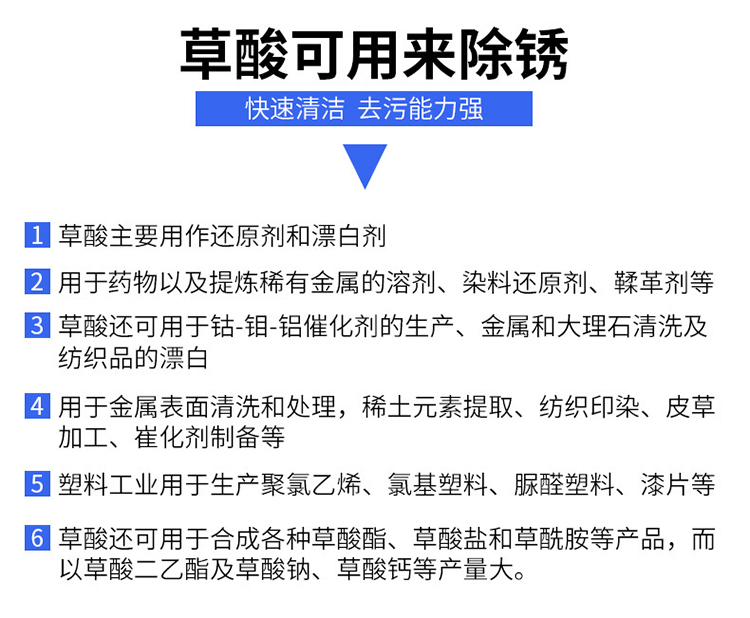 草酸可用来除锈

快速清洁 去污能力强

1 草酸主要用作还原剂和漂白剂

2 用于药物以及提炼稀有金属的溶剂、染料还原剂、鞣革剂等

3 草酸还可用于钴-钼-铝催化剂的生产、金属和大理石清洗及纺织品的漂白

4 用于金属表面清洗和处理，稀土元素提取、纺织印染、皮草加工、崔化剂制备等

5 塑料工业用于生产聚氯乙烯、氯基塑料、脲醛塑料、漆片等

6 草酸还可用于合成各种草酸酯、草酸盐和草酰胺等产品，而以草酸二乙酯及草酸钠、草酸钙等产量大。